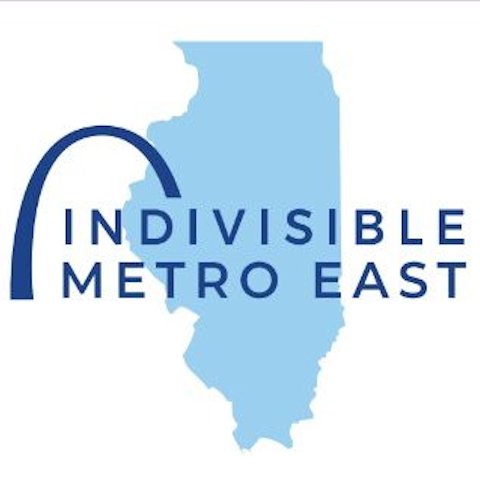 INDIVISIBLE
METRO EAST